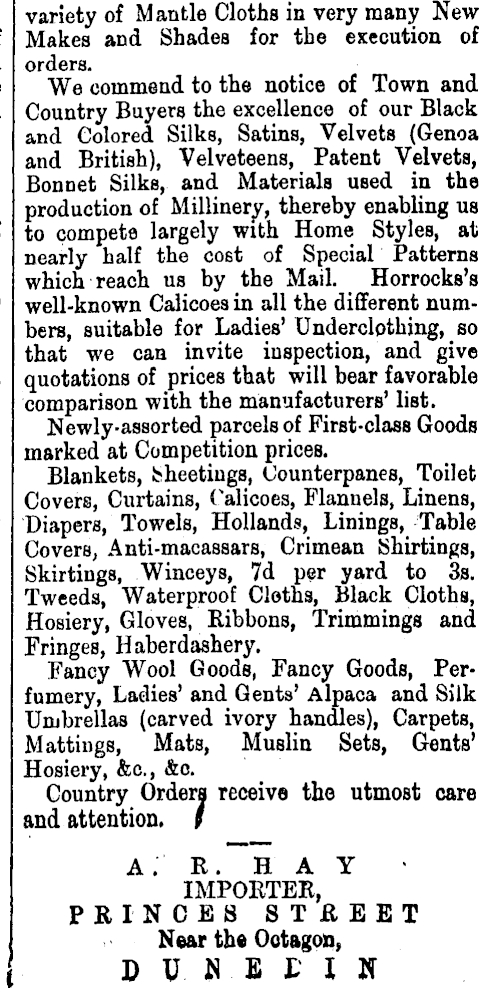 variety of Mantle Cloths in very many New Makes and Shades for the execution of orders.

We commend to the notice of Town and Country Buyers the excellence of our Black and Colored Silks, Satins, Velvets (Genoa and British), Velveteens, Patent Velvets, Bonnet Silks, and Materials used in the production of Millinery, thereby enabling us to compete largely with Home Styles, at nearly half the cost of Special Patterns which reach us by the Mail. Horrocks's well-known Calicoes in all the different numbers, suitable for Ladies' Underclothing, so that we can invite inspection, and give quotations of prices that will bear favorable comparison with the manufacturers' list.

Newly-assorted parcels of First-class Goods marked at Competition prices.

Blankets, Sheetings, Counterpanes, Toilet Covers, Curtains, Calicoes, Flannels, Linens, Diapers, Towels, Hollands, Linings, Table Covers, Anti-macassars, Crimean Shirtings, Skirtings, Winceys, 7d per yard to 3s. Tweeds, Waterproof Cloths, Black Cloths, Hosiery, Gloves, Ribbons, Trimmings and Fringes, Haberdashery.

Fancy Wool Goods, Fancy Goods, Perfumery, Ladies' and Gents' Alpaca and Silk Umbrellas (carved ivory handles), Carpets, Mattings, Mats, Muslin Sets, Gents' Hosiery, &c., &c.

Country Orders receive the utmost care and attention.

A. R. HAY
IMPORTER,
PRINCES STREET
Near the Octagon,
DUNEDIN